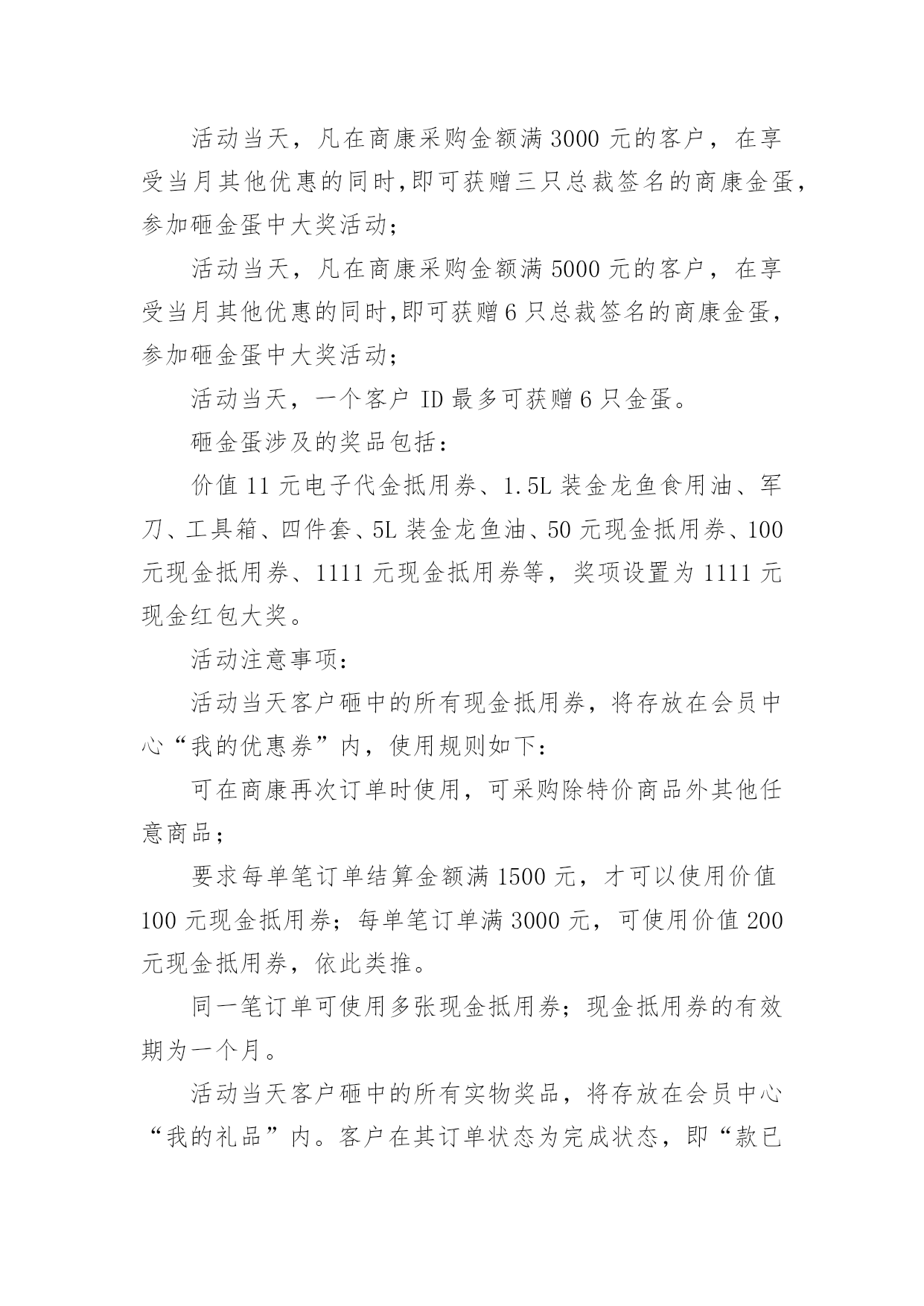 活动当天，凡在商康采购金额满3000元的客户，在享受当月其他优惠的同时,即可获赠三只总裁签名的商康金蛋，参加砸金蛋中大奖活动；

活动当天，凡在商康采购金额满5000元的客户，在享受当月其他优惠的同时,即可获赠6只总裁签名的商康金蛋，参加砸金蛋中大奖活动；

活动当天，一个客户ID最多可获赠6只金蛋。

砸金蛋涉及的奖品包括：

价值11元电子代金抵用券、1.5L装金龙鱼食用油、军刀、工具箱、四件套、5L装金龙鱼油、50元现金抵用券、100元现金抵用券、1111元现金抵用券等，奖项设置为1111元现金红包大奖。

活动注意事项：

活动当天客户砸中的所有现金抵用券，将存放在会员中心“我的优惠券”内，使用规则如下：

可在商康再次订单时使用，可采购除特价商品外其他任意商品；

要求每单笔订单结算金额满1500元，才可以使用价值100元现金抵用券；每单笔订单满3000元，可使用价值200元现金抵用券，依此类推。

同一笔订单可使用多张现金抵用券；现金抵用券的有效期为一个月。

活动当天客户砸中的所有实物奖品，将存放在会员中心“我的礼品”内。客户在其订单状态为完成状态，即“款已